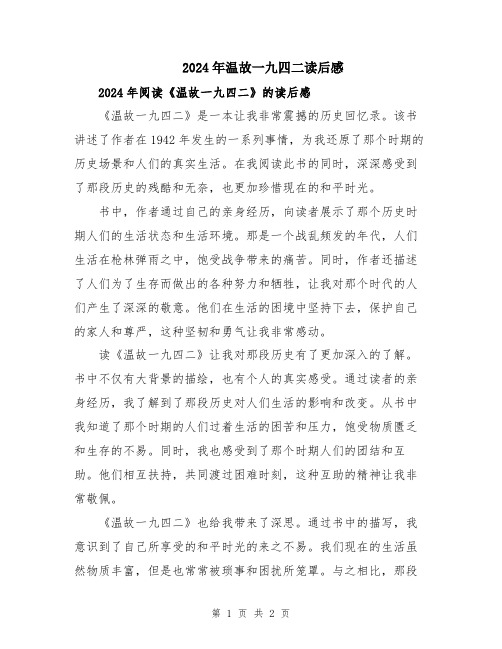 2024年温故一九四二读后感

2024年阅读《温故一九四二》的读后感

《温故一九四二》是一本让我非常震撼的历史回忆录。该书讲述了作者在1942年发生的一系列事情，为我还原了那个时期的历史场景和人们的真实生活。在我阅读此书的同时，深深感受到了那段历史的残酷和无奈，也更加珍惜现在的和平时光。

书中，作者通过自己的亲身经历，向读者展示了那个历史时期人们的生活状态和生活环境。那是一个战乱频发的年代，人们生活在枪林弹雨之中，饱受战争带来的痛苦。同时，作者还描述了人们为了生存而做出的各种努力和牺牲，让我对那个时代的人们产生了深深的敬意。他们在生活的困境中坚持下去，保护自己的家人和尊严，这种坚韧和勇气让我非常感动。

读《温故一九四二》让我对那段历史有了更加深入的了解。书中不仅有大背景的描绘，也有个人的真实感受。通过读者的亲身经历，我了解到了那段历史对人们生活的影响和改变。从书中我知道了那个时期的人们过着生活的困苦和压力，饱受物质匮乏和生存的不易。同时，我也感受到了那个时期人们的团结和互助。他们相互扶持，共同渡过困难时刻，这种互助的精神让我非常敬佩。

《温故一九四二》也给我带来了深思。通过书中的描写，我意识到了自己所享受的和平时光的来之不易。我们现在的生活虽然物质丰富，但是也常常被琐事和困扰所笼罩。与之相比，那段

第 1 页 共 2 页